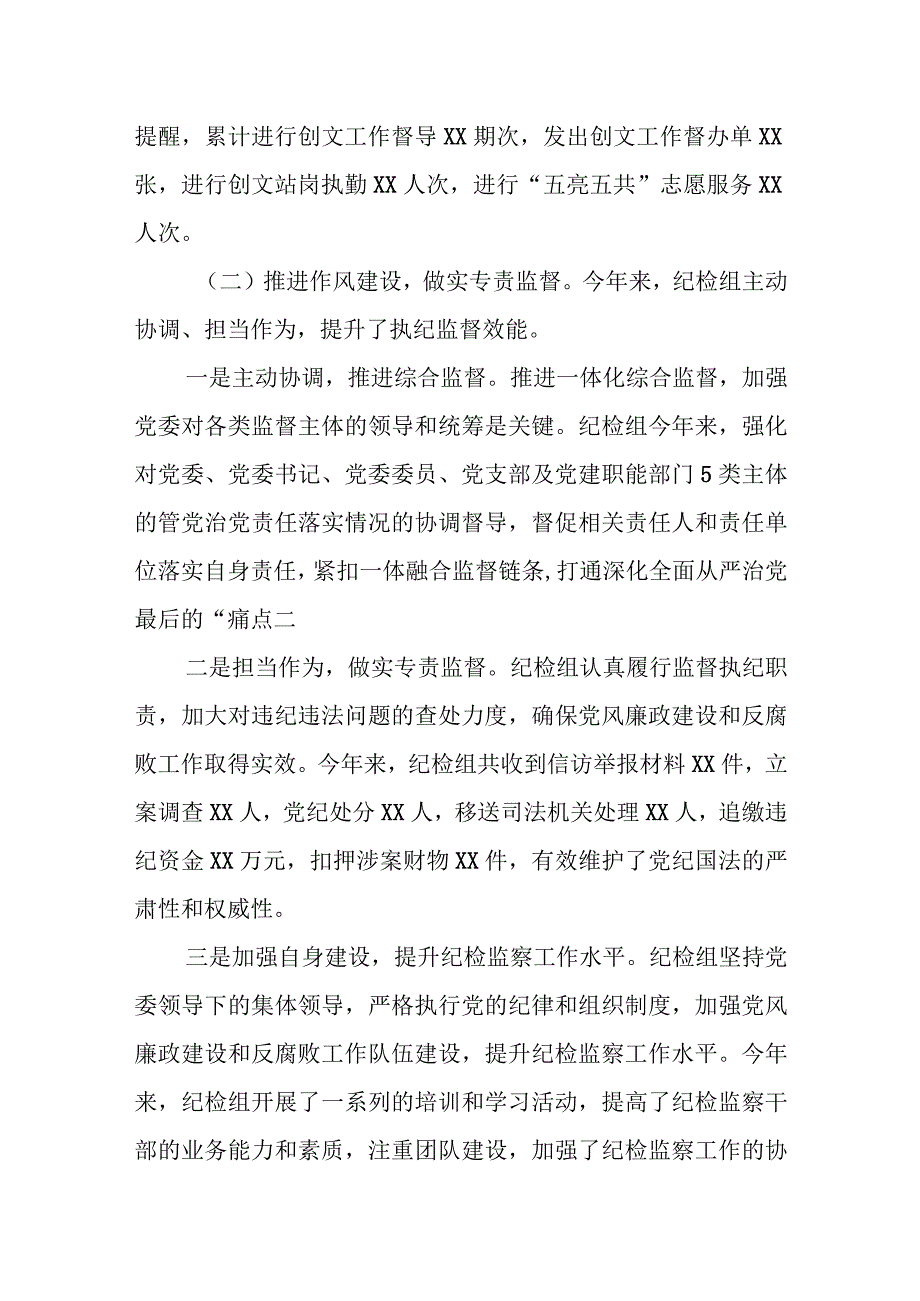 提醒，累计进行创文工作督导XX期次，发出创文工作督办单XX张，进行创文站岗执勤XX人次，进行“五亮五共”志愿服务XX人次。

（二）推进作风建设，做实专责监督。今年来，纪检组主动协调、担当作为，提升了执纪监督效能。

一是主动协调，推进综合监督。推进一体化综合监督，加强党委对各类监督主体的领导和统筹是关键。纪检组今年来，强化对党委、党委书记、党委委员、党支部及党建职能部门5类主体的管党治党责任落实情况的协调督导，督促相关责任人和责任单位落实自身责任，紧扣一体融合监督链条，打通深化全面从严治党最后的“痛点二

二是担当作为，做实专责监督。纪检组认真履行监督执纪职责，加大对违纪违法问题的查处力度，确保党风廉政建设和反腐败工作取得实效。今年来，纪检组共收到信访举报材料XX件，立案调查XX人，党纪处分XX人，移送司法机关处理XX人，追缴违纪资金XX万元，扣押涉案财物XX件，有效维护了党纪国法的严肃性和权威性。

三是加强自身建设，提升纪检监察工作水平。纪检组坚持党委领导下的集体领导，严格执行党的纪律和组织制度，加强党风廉政建设和反腐败工作队伍建设，提升纪检监察工作水平。今年来，纪检组开展了一系列的培训和学习活动，提高了纪检监察干部的业务能力和素质，注重团队建设，加强了纪检监察工作的协